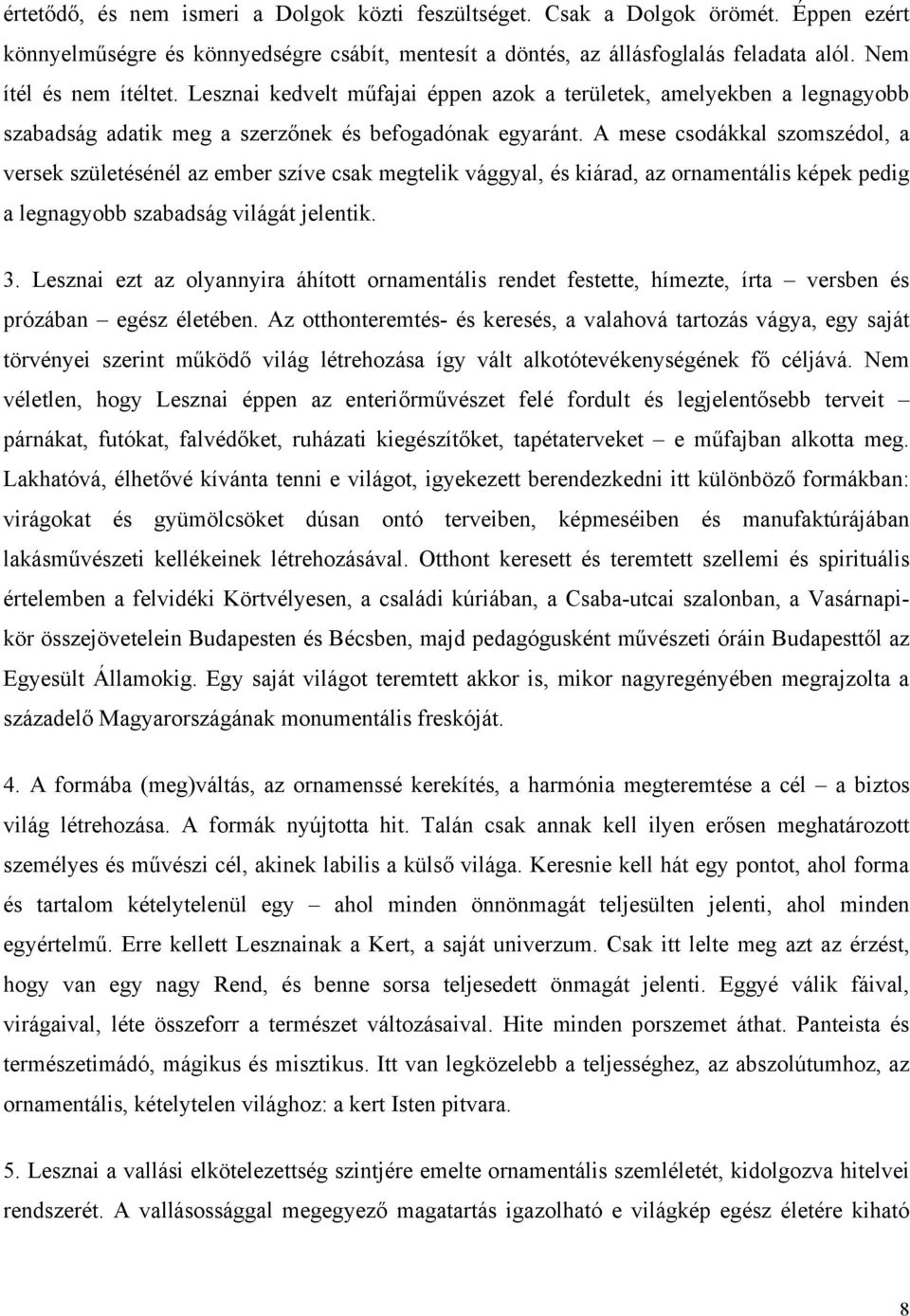 értetődő, és nem ismeri a Dolgok közti feszültséget. Csak a Dolgok örömét. Éppen ezért könnyelműségre és könnyedségre csábít, mentesít a döntés, az állásfoglalás feladata alól. Nem ítél és nem ítéltet. Lesznai kedvelt műfajai éppen azok a területek, amelyekben a legnagyobb szabadság adatik meg a szerzőnek és befogadónak egyaránt. A mese csodákkal szomszédol, a versek születésénél az ember szíve csak megtelik vággyal, és kiárad, az ornamentális képek pedig a legnagyobb szabadság világát jelentik.

3. Lesznai ezt az olyannyira áhított ornamentális rendet festette, hímezte, írta – versben és prózában – egész életében. Az otthonteremtés- és keresés, a valahová tartozás vágya, egy saját törvényei szerint működő világ létrehozása így vált alkotótevékenységének fő céljává. Nem véletlen, hogy Lesznai éppen az enteriőrművészet felé fordult és legjelentősebb terveit – párnákat, futókat, falvédőket, ruházati kiegészítőket, tapétaterveket – e műfajban alkotta meg. Lakhatóvá, élhetővé kívánta tenni e világot, igyekezett berendezkedni itt különböző formákban: virágokat és gyümölcsöket dúsan ontó terveiben, képmeséiben és manufaktúrájában lakásművészeti kellékeinek létrehozásával. Otthont keresett és teremtett szellemi és spirituális értelemben a felvidéki Körtvélyesen, a családi kúriában, a Csaba-utcai szalonban, a Vasárnapi-kör összejövetelein Budapesten és Bécsben, majd pedagógusként művészeti óráin Budapesttől az Egyesült Államokig. Egy saját világot teremtett akkor is, mikor nagyregényében megrajzolta a századelő Magyarországának monumentális freskóját.

4. A formába (meg)váltás, az ornamenssé kerekítés, a harmónia megteremtése a cél – a biztos világ létrehozása. A formák nyújtotta hit. Talán csak annak kell ilyen erősen meghatározott személyes és művészi cél, akinek labilis a külső világa. Keresnie kell hát egy pontot, ahol forma és tartalom kételytelenül egy – ahol minden önnönmagát teljesülten jelenti, ahol minden egyértelmű. Erre kellett Lesznainak a Kert, a saját univerzum. Csak itt lelte meg azt az érzést, hogy van egy nagy Rend, és benne sorsa teljesedett önmagát jelenti. Eggyé válik fáival, virágaival, léte összeforr a természet változásaival. Hite minden porszemet áthat. Panteista és természetimádó, mágikus és misztikus. Itt van legközelebb a teljességhez, az abszolútumhoz, az ornamentális, kételytelen világhoz: a kert Isten pitvara.

5. Lesznai a vallási elkötelezettség szintjére emelte ornamentális szemléletét, kidolgozva hitelvei rendszerét. A vallásossággal megegyező magatartás igazolható e világkép egész életére kiható

8